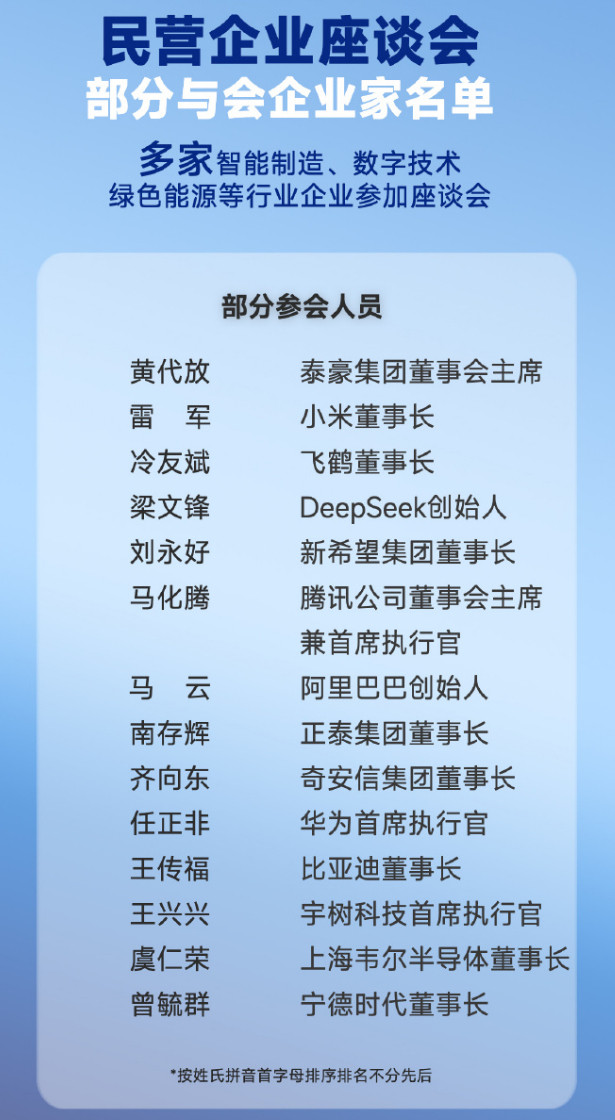 民营企业座谈会
部分与会企业家名单

多家智能制造、数字技术
绿色能源等行业企业参加座谈会

部分参会人员

| | |
|---|---|
| 黄代放 | 泰豪集团董事会主席 |
| 雷　军 | 小米董事长 |
| 冷友斌 | 飞鹤董事长 |
| 梁文锋 | DeepSeek创始人 |
| 刘永好 | 新希望集团董事长 |
| 马化腾 | 腾讯公司董事会主席兼首席执行官 |
| 马　云 | 阿里巴巴创始人 |
| 南存辉 | 正泰集团董事长 |
| 齐向东 | 奇安信集团董事长 |
| 任正非 | 华为首席执行官 |
| 王传福 | 比亚迪董事长 |
| 王兴兴 | 宇树科技首席执行官 |
| 虞仁荣 | 上海韦尔半导体董事长 |
| 曾毓群 | 宁德时代董事长 |

*按姓氏拼音首字母排序排名不分先后